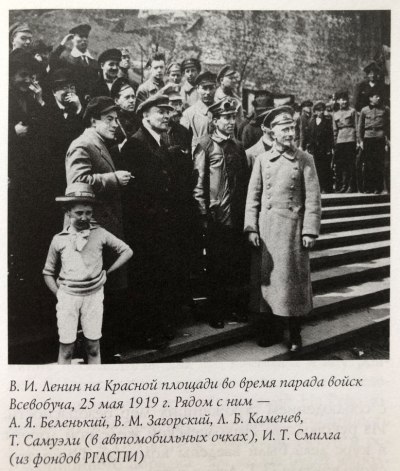 В. И. Ленин на Красной площади во время парада войск Всевобуча, 25 мая 1919 г. Рядом с ним — А. Я. Беленький, В. М. Загорский, Л. Б. Каменев, Т. Самуэли (в автомобильных очках), И. Т. Смилга (из фондов РГАСПИ)